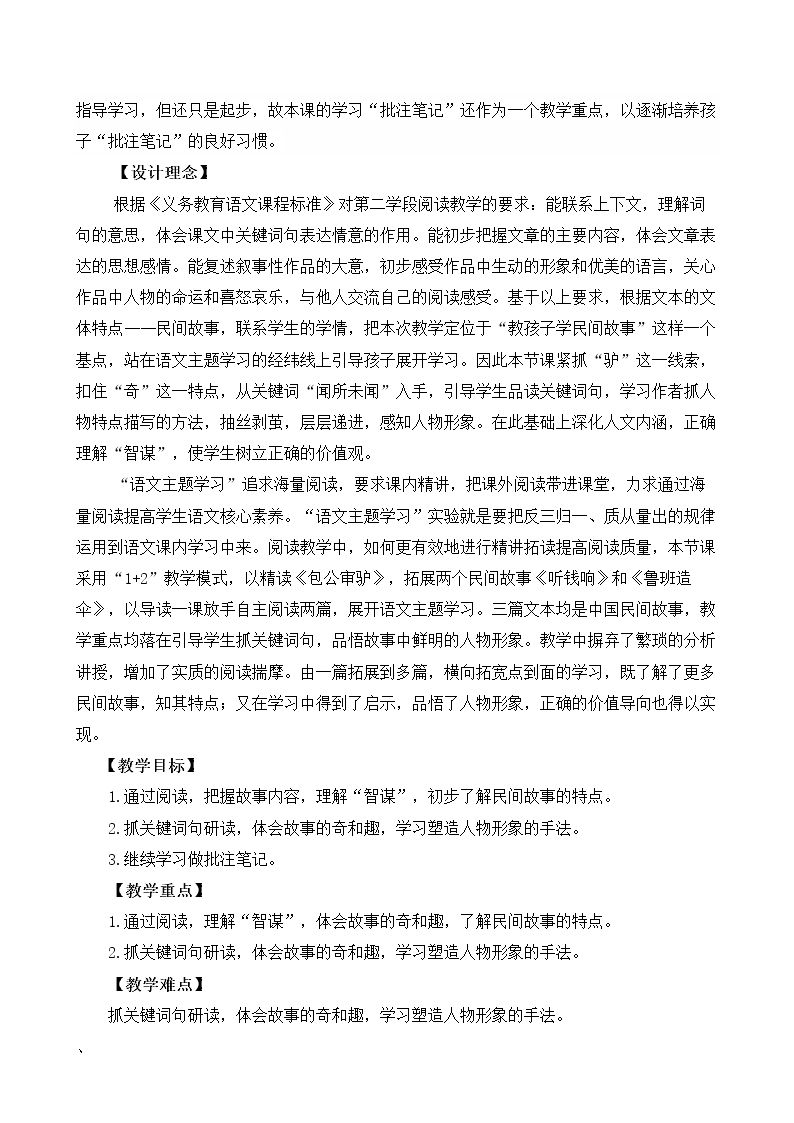 指导学习，但还只是起步，故本课的学习“批注笔记”还作为一个教学重点，以逐渐培养孩子“批注笔记”的良好习惯。

【设计理念】

根据《义务教育语文课程标准》对第二学段阅读教学的要求：能联系上下文，理解词句的意思，体会课文中关键词句表达情意的作用。能初步把握文章的主要内容，体会文章表达的思想感情。能复述叙事性作品的大意，初步感受作品中生动的形象和优美的语言，关心作品中人物的命运和喜怒哀乐，与他人交流自己的阅读感受。基于以上要求，根据文本的文体特点——民间故事，联系学生的学情，把本次教学定位于“教孩子学民间故事”这样一个基点，站在语文主题学习的经纬线上引导孩子展开学习。因此本节课紧抓“驴”这一线索，扣住“奇”这一特点，从关键词“闻所未闻”入手，引导学生品读关键词句，学习作者抓人物特点描写的方法，抽丝剥茧，层层递进，感知人物形象。在此基础上深化人文内涵，正确理解“智谋”，使学生树立正确的价值观。

“语文主题学习”追求海量阅读，要求课内精讲，把课外阅读带进课堂，力求通过海量阅读提高学生语文核心素养。“语文主题学习”实验就是要把反三归一、质从量出的规律运用到语文课内学习中来。阅读教学中，如何更有效地进行精讲拓读提高阅读质量，本节课采用“1+2”教学模式，以精读《包公审驴》，拓展两个民间故事《听钱响》和《鲁班造伞》，以导读一课放手自主阅读两篇，展开语文主题学习。三篇文本均是中国民间故事，教学重点均落在引导学生抓关键词句，品悟故事中鲜明的人物形象。教学中摒弃了繁琐的分析讲授，增加了实质的阅读揣摩。由一篇拓展到多篇，横向拓宽点到面的学习，既了解了更多民间故事，知其特点；又在学习中得到了启示，品悟了人物形象，正确的价值导向也得以实现。

【教学目标】

1.通过阅读，把握故事内容，理解“智谋”，初步了解民间故事的特点。

2.抓关键词句研读，体会故事的奇和趣，学习塑造人物形象的手法。

3.继续学习做批注笔记。

【教学重点】

1.通过阅读，理解“智谋”，体会故事的奇和趣，了解民间故事的特点。

2.抓关键词句研读，体会故事的奇和趣，学习塑造人物形象的手法。

【教学难点】

抓关键词句研读，体会故事的奇和趣，学习塑造人物形象的手法。

、